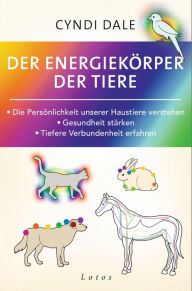 CYNDI DALE

DER ENERGIEKÖRPER DER TIERE

• Die Persönlichkeit unserer Haustiere verstehen
• Gesundheit stärken
• Tiefere Verbundenheit erfahren

Lotos